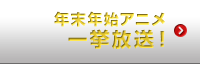 年末年始アニメ
一挙放送！